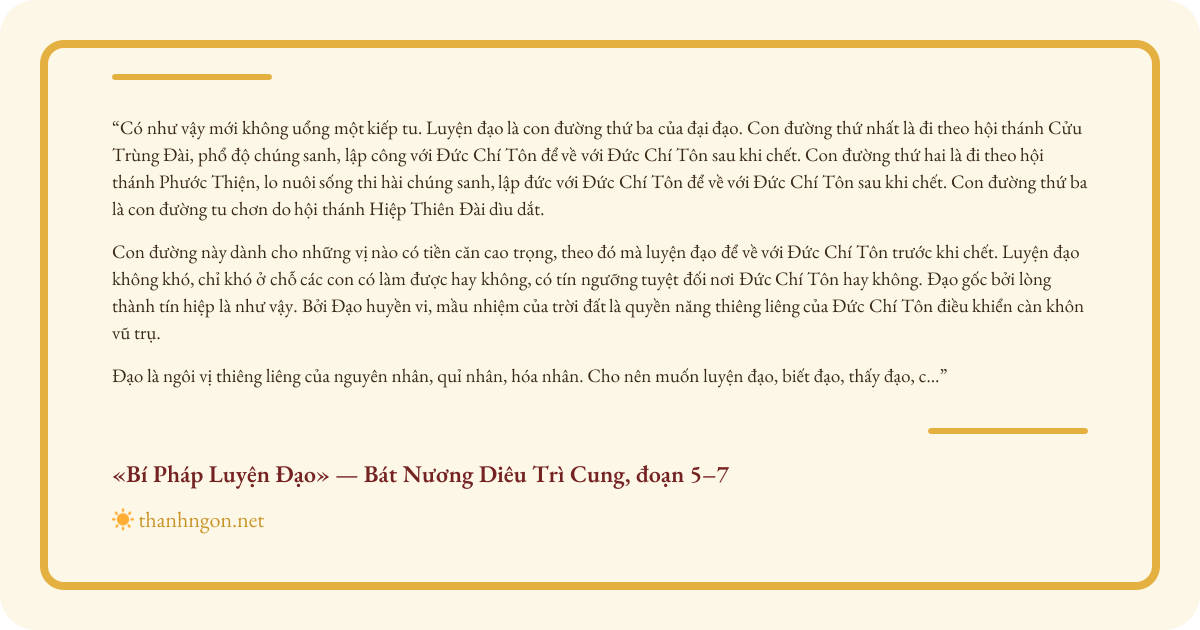 “Có như vậy mới không uổng một kiếp tu. Luyện đạo là con đường thứ ba của đại đạo. Con đường thứ nhất là đi theo hội thánh Cửu Trùng Đài, phổ độ chúng sanh, lập công với Đức Chí Tôn để về với Đức Chí Tôn sau khi chết. Con đường thứ hai là đi theo hội thánh Phước Thiện, lo nuôi sống thi hài chúng sanh, lập đức với Đức Chí Tôn để về với Đức Chí Tôn sau khi chết. Con đường thứ ba là con đường tu chơn do hội thánh Hiệp Thiên Đài dìu dắt.

Con đường này dành cho những vị nào có tiền căn cao trọng, theo đó mà luyện đạo để về với Đức Chí Tôn trước khi chết. Luyện đạo không khó, chỉ khó ở chỗ các con có làm được hay không, có tín ngưỡng tuyệt đối nơi Đức Chí Tôn hay không. Đạo gốc bởi lòng thành tín hiệp là như vậy. Bởi Đạo huyền vi, mầu nhiệm của trời đất là quyền năng thiêng liêng của Đức Chí Tôn điều khiển càn khôn vũ trụ.

Đạo là ngôi vị thiêng liêng của nguyên nhân, quỉ nhân, hóa nhân. Cho nên muốn luyện đạo, biết đạo, thấy đạo, c...”

«Bí Pháp Luyện Đạo» — Bát Nương Diêu Trì Cung, đoạn 5–7

thanhngon.net